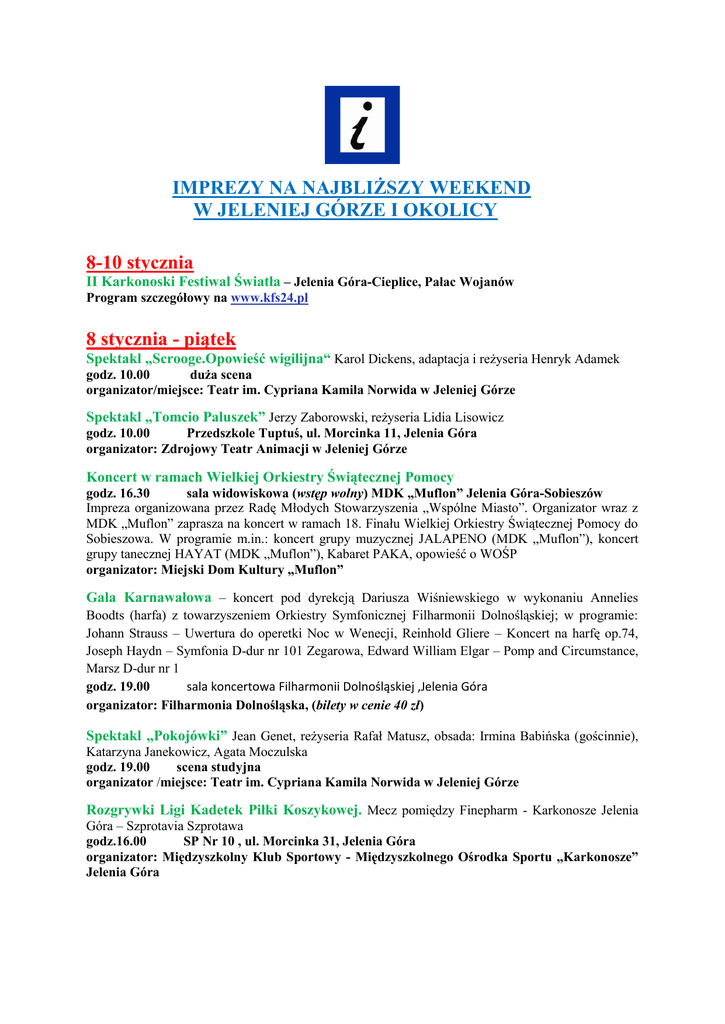 i

IMPREZY NA NAJBLIŻSZY WEEKEND
W JELENIEJ GÓRZE I OKOLICY

8-10 stycznia
II Karkonoski Festiwal Światła – Jelenia Góra-Cieplice, Pałac Wojanów
Program szczegółowy na www.kfs24.pl

8 stycznia - piątek
Spektakl „Scrooge.Opowieść wigilijna" Karol Dickens, adaptacja i reżyseria Henryk Adamek
godz. 10.00 duża scena
organizator/miejsce: Teatr im. Cypriana Kamila Norwida w Jeleniej Górze

Spektakl „Tomcio Paluszek" Jerzy Zaborowski, reżyseria Lidia Lisowicz
godz. 10.00 Przedszkole Tuptuś, ul. Morcinka 11, Jelenia Góra
organizator: Zdrojowy Teatr Animacji w Jeleniej Górze

Koncert w ramach Wielkiej Orkiestry Świątecznej Pomocy
godz. 16.30 sala widowiskowa (wstęp wolny) MDK „Muflon" Jelenia Góra-Sobieszów
Impreza organizowana przez Radę Młodych Stowarzyszenia „Wspólne Miasto". Organizator wraz z MDK „Muflon" zaprasza na koncert w ramach 18. Finału Wielkiej Orkiestry Świątecznej Pomocy do Sobieszowa. W programie m.in.: koncert grupy muzycznej JALAPENO (MDK „Muflon"), koncert grupy tanecznej HAYAT (MDK „Muflon"), Kabaret PAKA, opowieść o WOŚP
organizator: Miejski Dom Kultury „Muflon"

Gala Karnawałowa – koncert pod dyrekcją Dariusza Wiśniewskiego w wykonaniu Annelies Boodts (harfa) z towarzyszeniem Orkiestry Symfonicznej Filharmonii Dolnośląskiej; w programie: Johann Strauss – Uwertura do operetki Noc w Wenecji, Reinhold Gliere – Koncert na harfę op.74, Joseph Haydn – Symfonia D-dur nr 101 Zegarowa, Edward William Elgar – Pomp and Circumstance, Marsz D-dur nr 1
godz. 19.00 sala koncertowa Filharmonii Dolnośląskiej ,Jelenia Góra
organizator: Filharmonia Dolnośląska, (bilety w cenie 40 zł)

Spektakl „Pokojówki" Jean Genet, reżyseria Rafał Matusz, obsada: Irmina Babińska (gościnnie), Katarzyna Janekowicz, Agata Moczulska
godz. 19.00 scena studyjna
organizator /miejsce: Teatr im. Cypriana Kamila Norwida w Jeleniej Górze

Rozgrywki Ligi Kadetek Piłki Koszykowej. Mecz pomiędzy Finepharm - Karkonosze Jelenia Góra – Szprotavia Szprotawa
godz.16.00 SP Nr 10 , ul. Morcinka 31, Jelenia Góra
organizator: Międzyszkolny Klub Sportowy - Międzyszkolnego Ośrodka Sportu „Karkonosze" Jelenia Góra